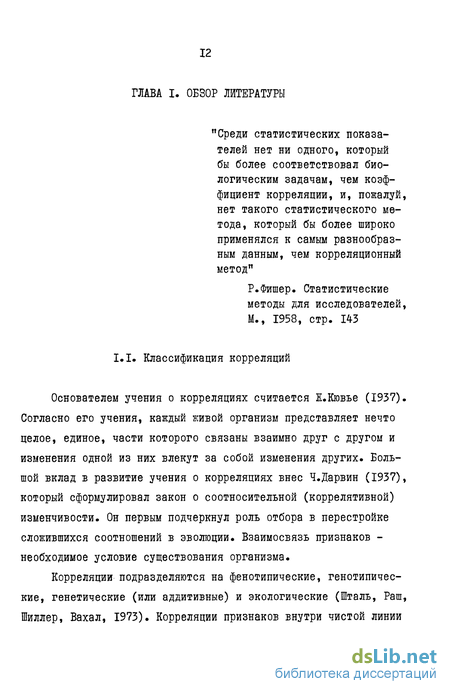 I2

ГЛАВА I. ОБЗОР ЛИТЕРАТУРЫ

"Среди статистических показателей нет ни одного, который бы более соответствовал биологическим задачам, чем коэффициент корреляции, и, пожалуй, нет такого статистического метода, который бы более широко применялся к самым разнообразным данным, чем корреляционный метод"

Р.Фишер. Статистические методы для исследователей, М., I958, стр. I43

I.I. Классификация корреляций

Основателем учения о корреляциях считается Ж.Кювье (I937). Согласно его учения, каждый живой организм представляет нечто целое, единое, части которого связаны взаимно друг с другом и изменения одной из них влекут за собой изменения других. Большой вклад в развитие учения о корреляциях внес Ч.Дарвин (I937), который сформулировал закон о соотносительной (коррелятивной) изменчивости. Он первым подчеркнул роль отбора в перестройке сложившихся соотношений в эволюции. Взаимосвязь признаков - необходимое условие существования организма.

Корреляции подразделяются на фенотипические, генотипические, генетические (или аддитивные) и экологические (Шталь, Раш, Шиллер, Вахал, I973). Корреляции признаков внутри чистой линии

dsLib.net
библиотека диссертаций